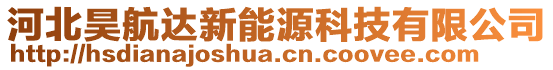 河北昊航达新能源科技有限公司
http://hsdianajoshua.cn.coovee.com